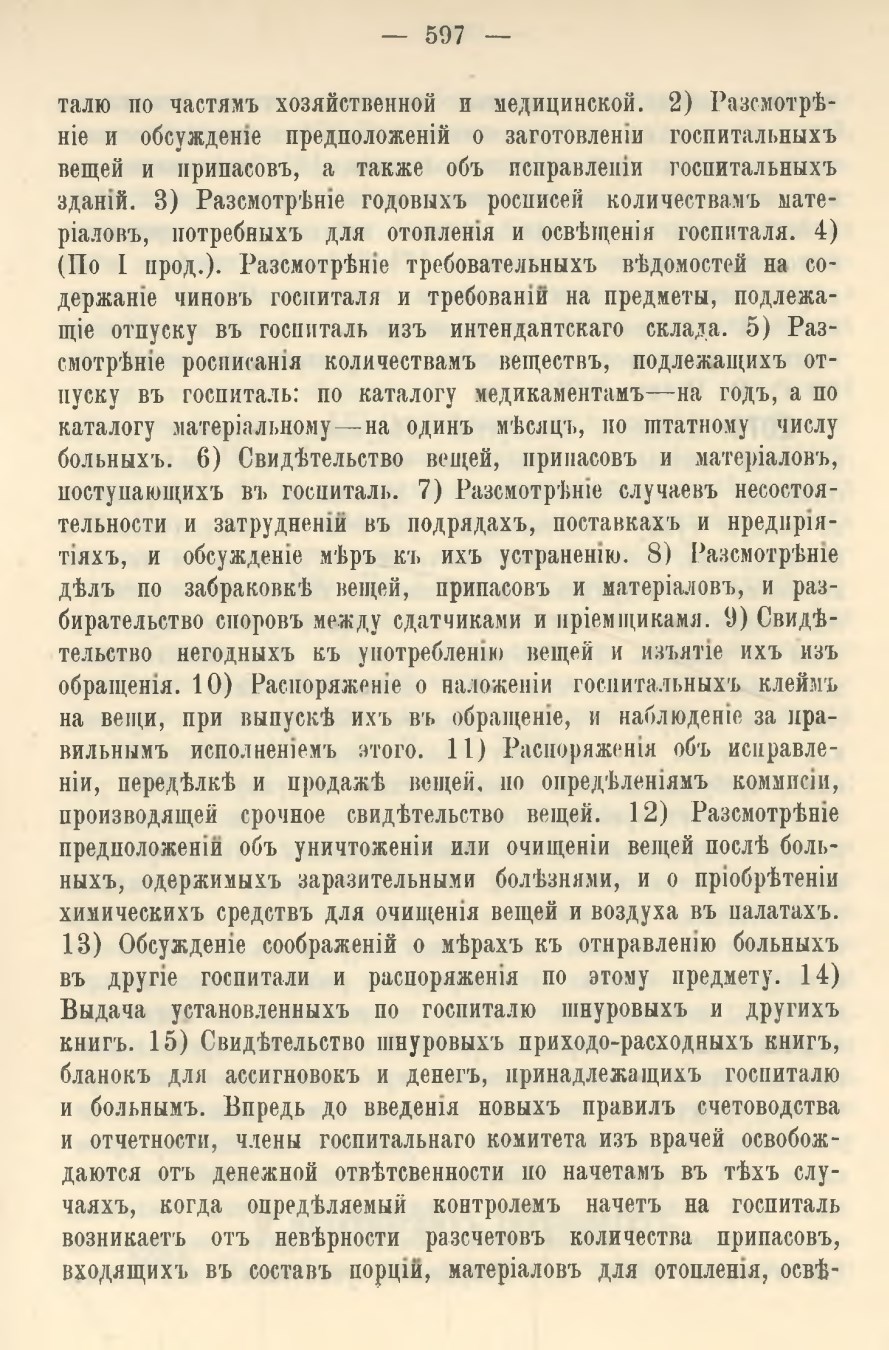 — 597 —

талю по частямъ хозяйственной и медицинской. 2) Разсмотрѣніе и обсужденіе предположеній о заготовленіи госпитальныхъ вещей и припасовъ, а также объ исправленіи госпитальныхъ зданій. 3) Разсмотрѣніе годовыхъ росписей количествамъ матеріаловъ, потребныхъ для отопленія и освѣщенія госпиталя. 4) (По I прод.). Разсмотрѣніе требовательныхъ вѣдомостей на содержаніе чиновъ госпиталя и требованій на предметы, подлежащіе отпуску въ госпиталь изъ интендантскаго склада. 5) Разсмотрѣніе росписанія количествамъ веществъ, подлежащихъ отпуску въ госпиталь: по каталогу медикаментамъ—на годъ, а по каталогу матеріальному—на одинъ мѣсяцъ, по штатному числу больныхъ. 6) Свидѣтельство вещей, припасовъ и матеріаловъ, поступающихъ въ госпиталь. 7) Разсмотрѣніе случаевъ несостоятельности и затрудненій въ подрядахъ, поставкахъ и предпріятіяхъ, и обсужденіе мѣръ къ ихъ устраненію. 8) Разсмотрѣніе дѣлъ по забраковкѣ вещей, припасовъ и матеріаловъ, и разбирательство споровъ между сдатчиками и пріемщиками. 9) Свидѣтельство негодныхъ къ употребленію вещей и изъятіе ихъ изъ обращенія. 10) Распоряженіе о наложеніи госпитальныхъ клеймъ на вещи, при выпускѣ ихъ въ обращеніе, и наблюденіе за правильнымъ исполненіемъ этого. 11) Распоряженія объ исправленіи, передѣлкѣ и продажѣ вещей, по опредѣленіямъ коммисіи, производящей срочное свидѣтельство вещей. 12) Разсмотрѣніе предположеній объ уничтоженіи или очищеніи вещей послѣ больныхъ, одержимыхъ заразительными болѣзнями, и о пріобрѣтеніи химическихъ средствъ для очищенія вещей и воздуха въ палатахъ. 13) Обсужденіе соображеній о мѣрахъ къ отправленію больныхъ въ другіе госпитали и распоряженія по этому предмету. 14) Выдача установленныхъ по госпиталю шнуровыхъ и другихъ книгъ. 15) Свидѣтельство шнуровыхъ приходо-расходныхъ книгъ, бланокъ для ассигновокъ и денегъ, принадлежащихъ госпиталю и больнымъ. Впредь до введенія новыхъ правилъ счетоводства и отчетности, члены госпитальнаго комитета изъ врачей освобождаются отъ денежной отвѣтсвенности по начетамъ въ тѣхъ случаяхъ, когда опредѣляемый контролемъ начетъ на госпиталь возникаетъ отъ невѣрности разсчетовъ количества припасовъ, входящихъ въ составъ порцій, матеріаловъ для отопленія, освѣ-